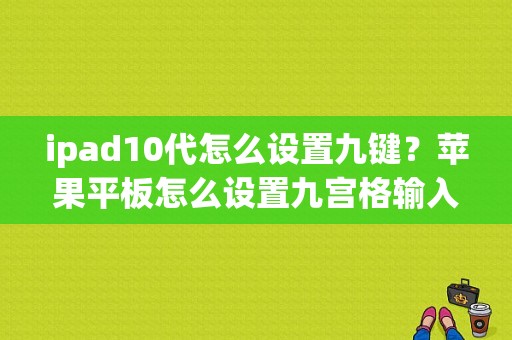 ipad10代怎么设置九键？苹果平板怎么设置九宫格输入